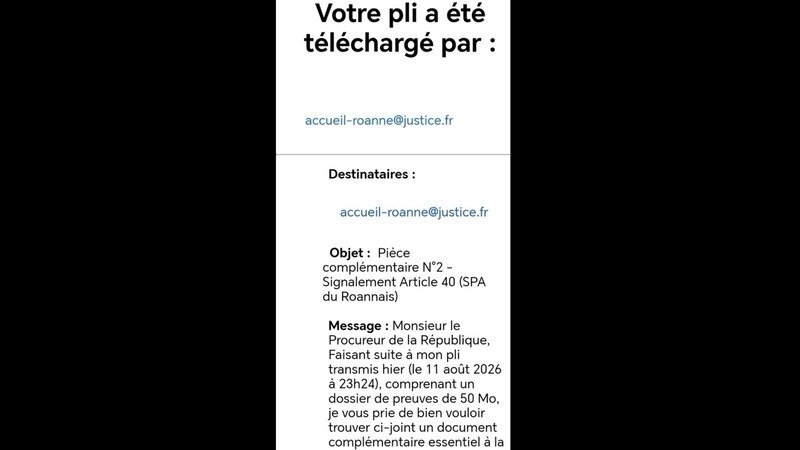 Votre pli a été téléchargé par :

accueil-roanne@justice.fr

Destinataires :

accueil-roanne@justice.fr

Objet : Pièce complémentaire N°2 - Signalement Article 40 (SPA du Roannais)

Message : Monsieur le Procureur de la République, Faisant suite à mon pli transmis hier (le 11 août 2026 à 23h24), comprenant un dossier de preuves de 50 Mo, je vous prie de bien vouloir trouver ci-joint un document complémentaire essentiel à la